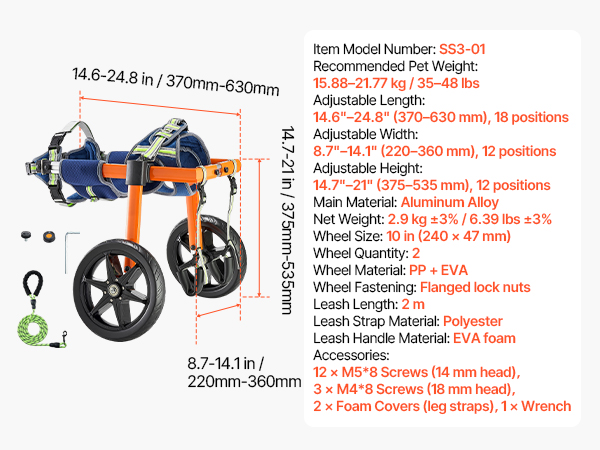 14.6-24.8 in / 370mm-630mm

14.7-21 in / 375mm-535mm

8.7-14.1 in / 220mm-360mm

Item Model Number: SS3-01
Recommended Pet Weight:
15.88–21.77 kg / 35–48 lbs
Adjustable Length:
14.6"–24.8" (370–630 mm), 18 positions
Adjustable Width:
8.7"–14.1" (220–360 mm), 12 positions
Adjustable Height:
14.7"–21" (375–535 mm), 12 positions
Main Material: Aluminum Alloy
Net Weight: 2.9 kg ±3% / 6.39 lbs ±3%
Wheel Size: 10 in (240 × 47 mm)
Wheel Quantity: 2
Wheel Material: PP + EVA
Wheel Fastening: Flanged lock nuts
Leash Length: 2 m
Leash Strap Material: Polyester
Leash Handle Material: EVA foam
Accessories:
12 × M5*8 Screws (14 mm head),
3 × M4*8 Screws (18 mm head),
2 × Foam Covers (leg straps), 1 × Wrench